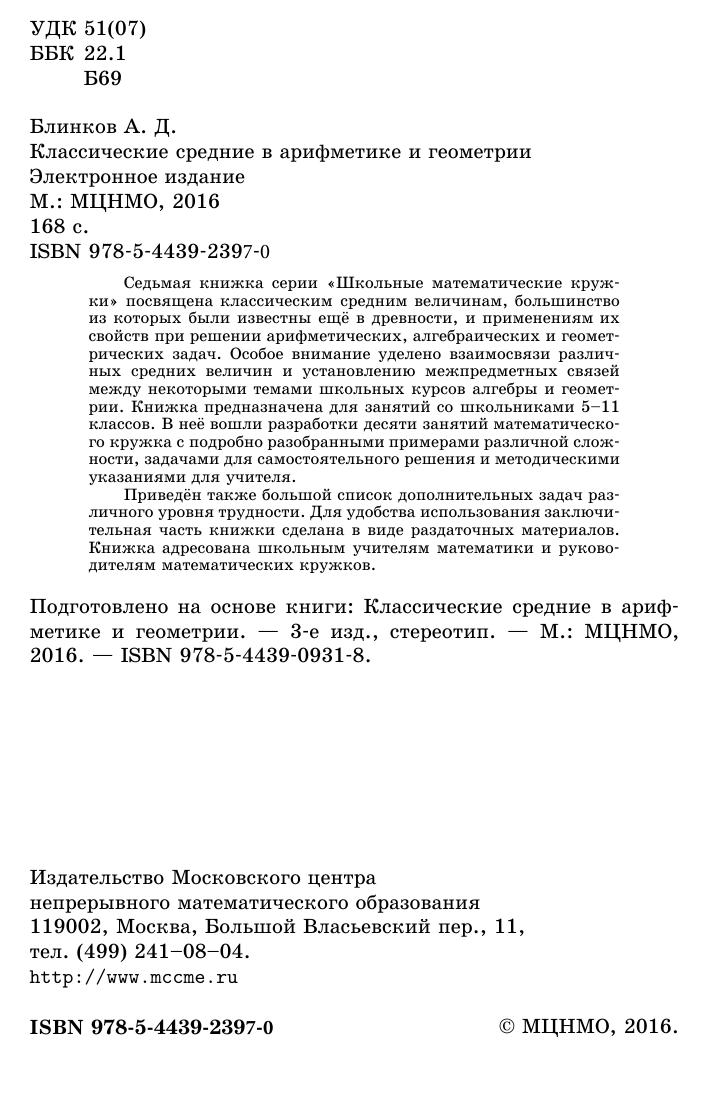 УДК 51(07)
ББК 22.1
Б69

Блинков А. Д.
Классические средние в арифметике и геометрии
Электронное издание
М.: МЦНМО, 2016
168 с.
ISBN 978-5-4439-2397-0

Седьмая книжка серии «Школьные математические кружки» посвящена классическим средним величинам, большинство из которых были известны ещё в древности, и применениям их свойств при решении арифметических, алгебраических и геометрических задач. Особое внимание уделено взаимосвязи различных средних величин и установлению межпредметных связей между некоторыми темами школьных курсов алгебры и геометрии. Книжка предназначена для занятий со школьниками 5–11 классов. В неё вошли разработки десяти занятий математического кружка с подробно разобранными примерами различной сложности, задачами для самостоятельного решения и методическими указаниями для учителя.

Приведён также большой список дополнительных задач различного уровня трудности. Для удобства использования заключительная часть книжки сделана в виде раздаточных материалов. Книжка адресована школьным учителям математики и руководителям математических кружков.

Подготовлено на основе книги: Классические средние в арифметике и геометрии. — 3-е изд., стереотип. — М.: МЦНМО, 2016. — ISBN 978-5-4439-0931-8.

Издательство Московского центра
непрерывного математического образования
119002, Москва, Большой Власьевский пер., 11,
тел. (499) 241–08–04.
http://www.mccme.ru

ISBN 978-5-4439-2397-0

© МЦНМО, 2016.